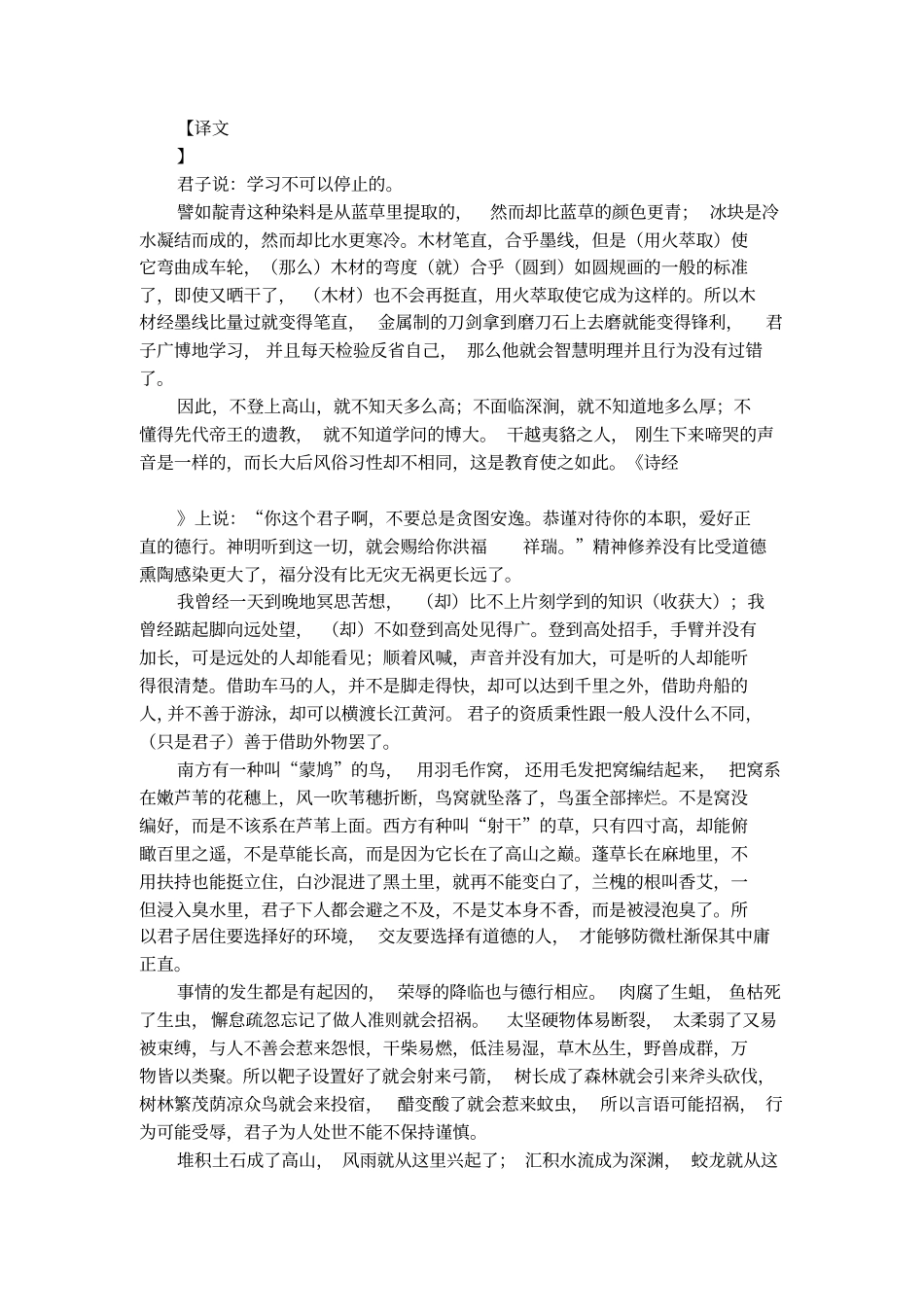 【译文
】

君子说：学习不可以停止的。

譬如靛青这种染料是从蓝草里提取的，然而却比蓝草的颜色更青；冰块是冷水凝结而成的，然而却比水更寒冷。木材笔直，合乎墨线，但是（用火萃取）使它弯曲成车轮，（那么）木材的弯度（就）合乎（圆到）如圆规画的一般的标准了，即使又晒干了，（木材）也不会再挺直，用火萃取使它成为这样的。所以木材经墨线比量过就变得笔直，金属制的刀剑拿到磨刀石上去磨就能变得锋利，君子广博地学习，并且每天检验反省自己，那么他就会智慧明理并且行为没有过错了。

因此，不登上高山，就不知天多么高；不面临深涧，就不知道地多么厚；不懂得先代帝王的遗教，就不知道学问的博大。干越夷貉之人，刚生下来啼哭的声音是一样的，而长大后风俗习性却不相同，这是教育使之如此。《诗经

》上说：“你这个君子啊，不要总是贪图安逸。恭谨对待你的本职，爱好正直的德行。神明听到这一切，就会赐给你洪福祥瑞。”精神修养没有比受道德熏陶感染更大了，福分没有比无灾无祸更长远了。

我曾经一天到晚地冥思苦想，（却）比不上片刻学到的知识（收获大）；我曾经踮起脚向远处望，（却）不如登到高处见得广。登到高处招手，手臂并没有加长，可是远处的人却能看见；顺着风喊，声音并没有加大，可是听的人却能听得很清楚。借助车马的人，并不是脚走得快，却可以达到千里之外，借助舟船的人，并不善于游泳，却可以横渡长江黄河。君子的资质秉性跟一般人没什么不同，（只是君子）善于借助外物罢了。

南方有一种叫“蒙鸠”的鸟，用羽毛作窝，还用毛发把窝编结起来，把窝系在嫩芦苇的花穗上，风一吹苇穗折断，鸟窝就坠落了，鸟蛋全部摔烂。不是窝没编好，而是不该系在芦苇上面。西方有种叫“射干”的草，只有四寸高，却能俯瞰百里之遥，不是草能长高，而是因为它长在了高山之巅。蓬草长在麻地里，不用扶持也能挺立住，白沙混进了黑土里，就再不能变白了，兰槐的根叫香艾，一但浸入臭水里，君子下人都会避之不及，不是艾本身不香，而是被浸泡臭了。所以君子居住要选择好的环境，交友要选择有道德的人，才能够防微杜渐保其中庸正直。

事情的发生都是有起因的，荣辱的降临也与德行相应。肉腐了生蛆，鱼枯死了生虫，懈怠疏忽忘记了做人准则就会招祸。太坚硬物体易断裂，太柔弱了又易被束缚，与人不善会惹来怨恨，干柴易燃，低洼易湿，草木丛生，野兽成群，万物皆以类聚。所以靶子设置好了就会射来弓箭，树长成了森林就会引来斧头砍伐，树林繁茂荫凉众鸟就会来投宿，醋变酸了就会惹来蚊虫，所以言语可能招祸，行为可能受辱，君子为人处世不能不保持谨慎。

堆积土石成了高山，风雨就从这里兴起了；汇积水流成为深渊，蛟龙就从这